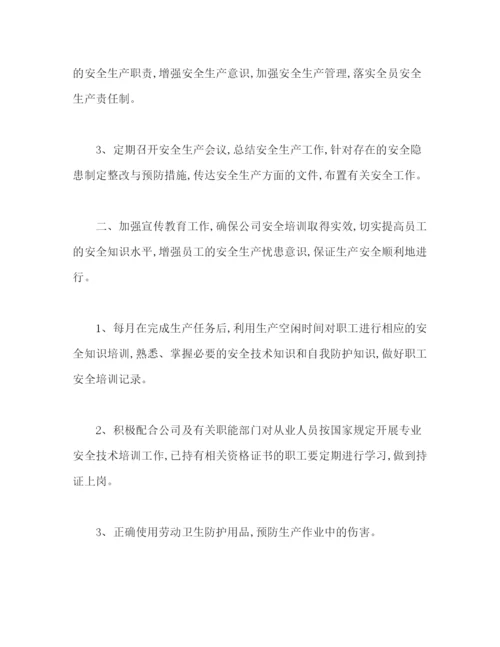 的安全生产职责,增强安全生产意识,加强安全生产管理,落实全员安全生产责任制。

3、定期召开安全生产会议,总结安全生产工作,针对存在的安全隐患制定整改与预防措施,传达安全生产方面的文件,布置有关安全工作。

二、加强宣传教育工作,确保公司安全培训取得实效,切实提高员工的安全知识水平,增强员工的安全生产忧患意识,保证生产安全顺利地进行。

1、每月在完成生产任务后,利用生产空闲时间对职工进行相应的安全知识培训,熟悉、掌握必要的安全技术知识和自我防护知识,做好职工安全培训记录。

2、积极配合公司及有关职能部门对从业人员按国家规定开展专业安全技术培训工作,已持有相关资格证书的职工要定期进行学习,做到持证上岗。

3、正确使用劳动卫生防护用品,预防生产作业中的伤害。